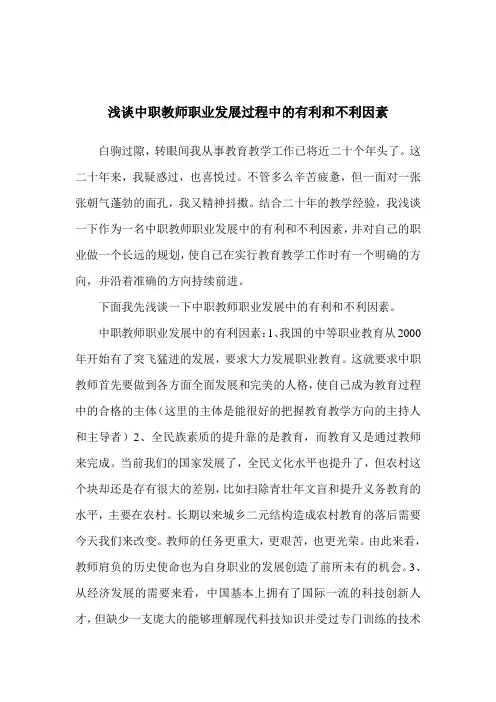 浅谈中职教师职业发展过程中的有利和不利因素

白驹过隙，转眼间我从事教育教学工作已将近二十个年头了。这二十年来，我疑惑过，也喜悦过。不管多么辛苦疲惫，但一面对一张张朝气蓬勃的面孔，我又精神抖擞。结合二十年的教学经验，我浅谈一下作为一名中职教师职业发展中的有利和不利因素，并对自己的职业做一个长远的规划，使自己在实行教育教学工作时有一个明确的方向，并沿着准确的方向持续前进。

下面我先浅谈一下中职教师职业发展中的有利和不利因素。

中职教师职业发展中的有利因素：1、我国的中等职业教育从2000年开始有了突飞猛进的发展，要求大力发展职业教育。这就要求中职教师首先要做到各方面全面发展和完美的人格，使自己成为教育过程中的合格的主体（这里的主体是能很好的把握教育教学方向的主持人和主导者）2、全民族素质的提升靠的是教育，而教育又是通过教师来完成。当前我们的国家发展了，全民文化水平也提升了，但农村这个块却还是存有很大的差别，比如扫除青壮年文盲和提升义务教育的水平，主要在农村。长期以来城乡二元结构造成农村教育的落后需要今天我们来改变。教师的任务更重大，更艰苦，也更光荣。由此来看，教师肩负的历史使命也为自身职业的发展创造了前所未有的机会。3、从经济发展的需要来看，中国基本上拥有了国际一流的科技创新人才，但缺少一支庞大的能够理解现代科技知识并受过专门训练的技术